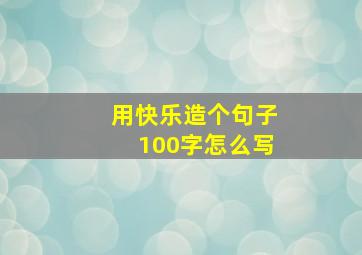 用快乐造个句子
100字怎么写